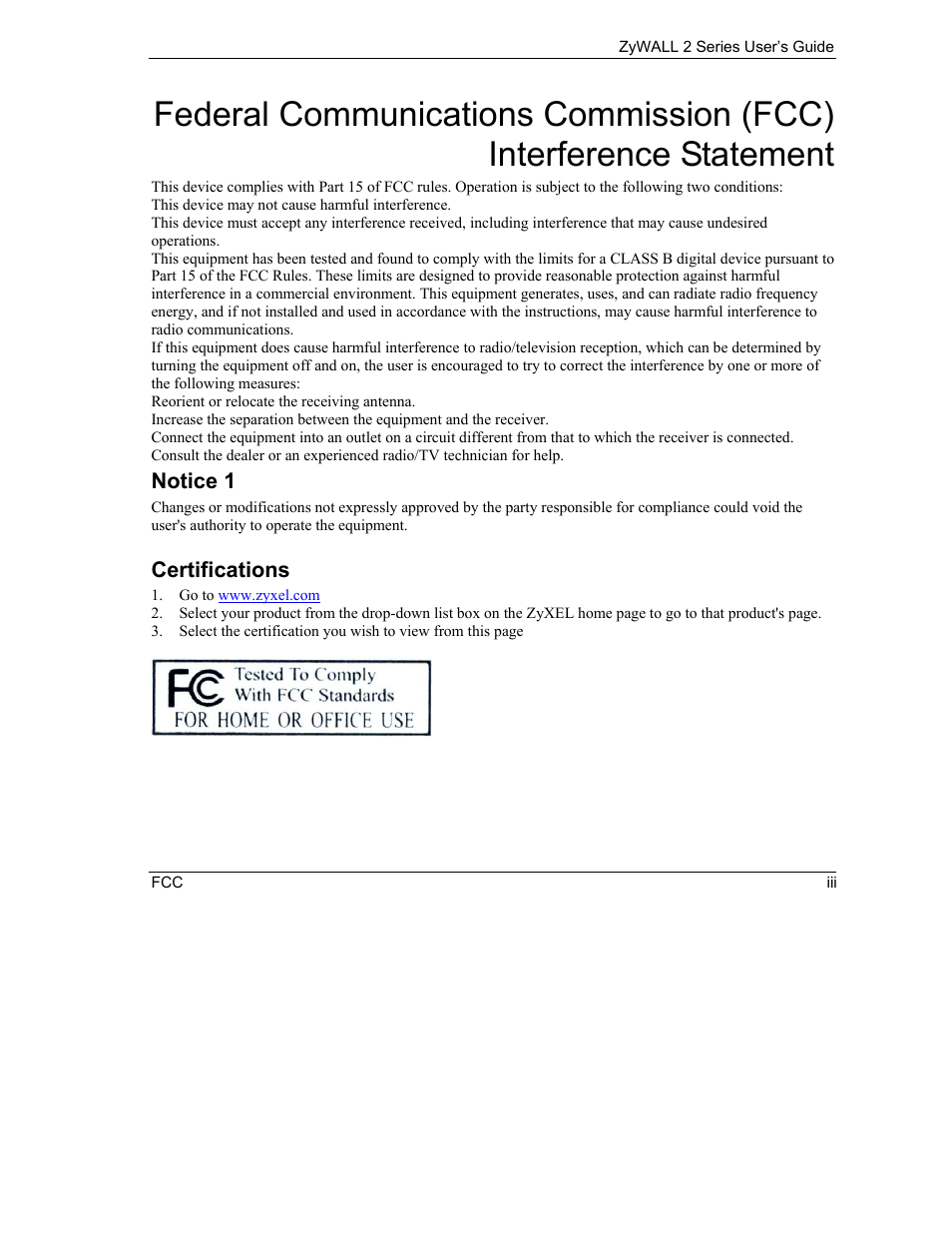 ZyWALL 2 Series User's Guide

Federal Communications Commission (FCC) Interference Statement

This device complies with Part 15 of FCC rules. Operation is subject to the following two conditions:
This device may not cause harmful interference.
This device must accept any interference received, including interference that may cause undesired operations.
This equipment has been tested and found to comply with the limits for a CLASS B digital device pursuant to Part 15 of the FCC Rules. These limits are designed to provide reasonable protection against harmful interference in a commercial environment. This equipment generates, uses, and can radiate radio frequency energy, and if not installed and used in accordance with the instructions, may cause harmful interference to radio communications.
If this equipment does cause harmful interference to radio/television reception, which can be determined by turning the equipment off and on, the user is encouraged to try to correct the interference by one or more of the following measures:
Reorient or relocate the receiving antenna.
Increase the separation between the equipment and the receiver.
Connect the equipment into an outlet on a circuit different from that to which the receiver is connected.
Consult the dealer or an experienced radio/TV technician for help.

Notice 1

Changes or modifications not expressly approved by the party responsible for compliance could void the user's authority to operate the equipment.

Certifications

1. Go to www.zyxel.com
2. Select your product from the drop-down list box on the ZyXEL home page to go to that product's page.
3. Select the certification you wish to view from this page

FC Tested To Comply With FCC Standards FOR HOME OR OFFICE USE

FCC iii